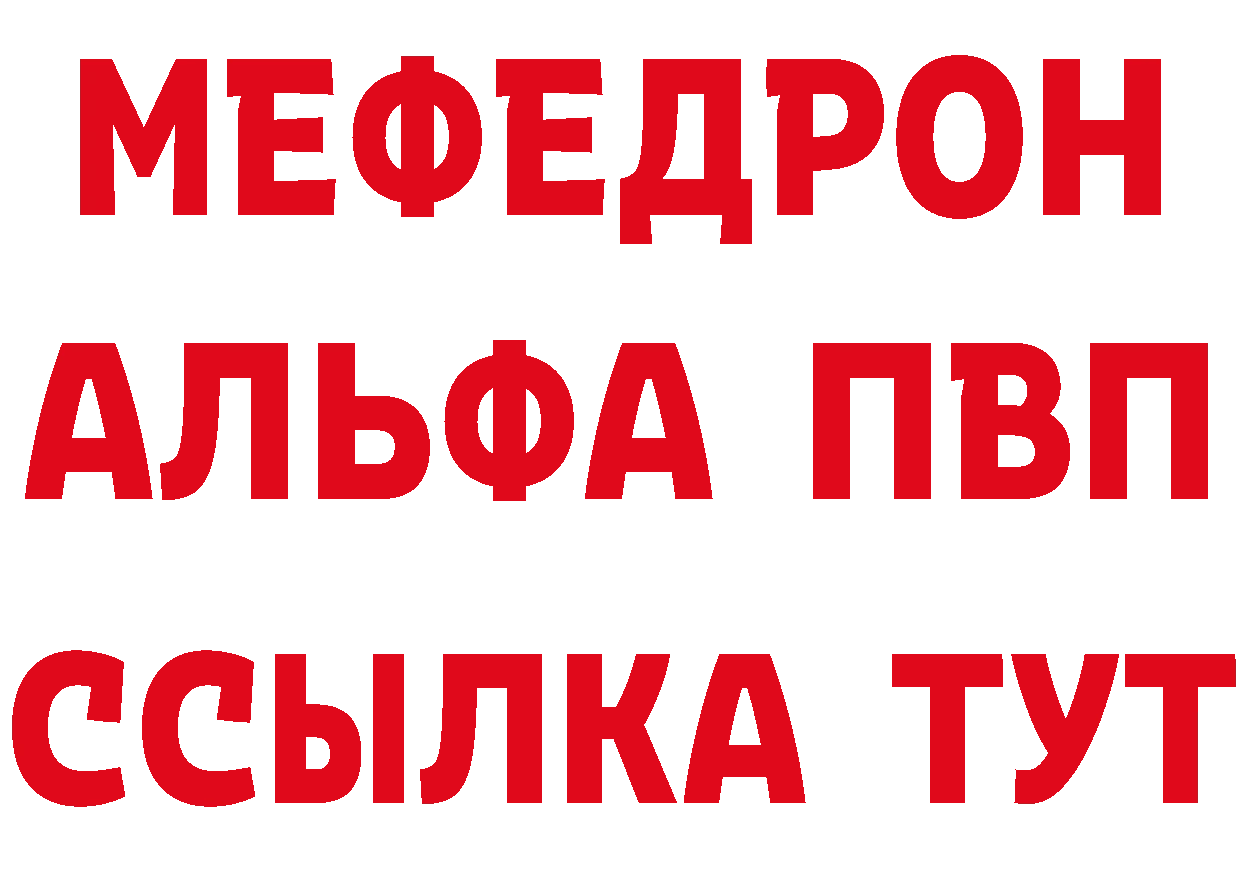 МЕФЕДРОН
АЛЬФА ПВП
ССЫЛКА ТУТ